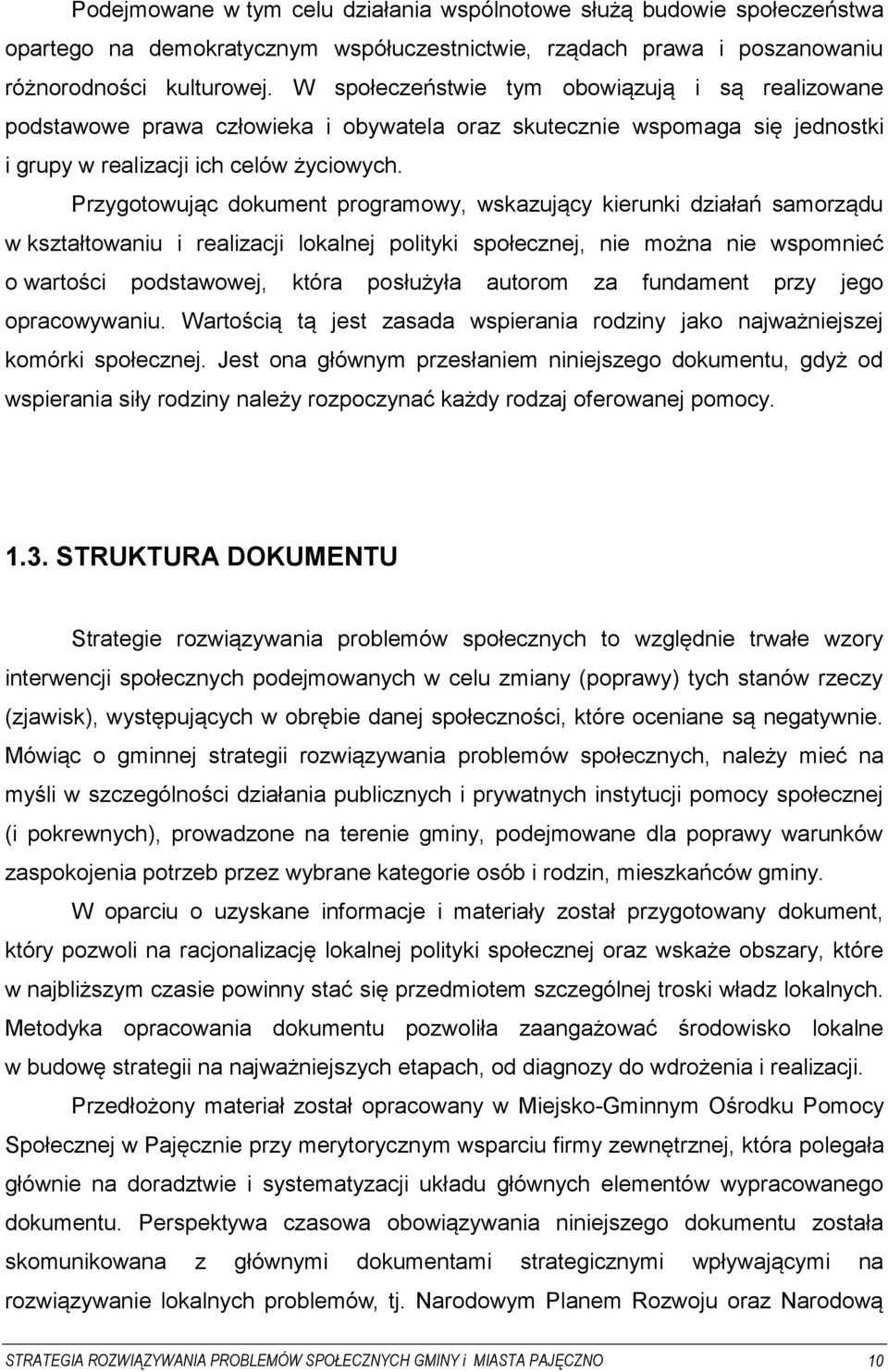 Podejmowane w tym celu działania wspólnotowe służą budowie społeczeństwa opartego na demokratycznym współuczestnictwie, rządach prawa i poszanowaniu różnorodności kulturowej. W społeczeństwie tym obowiązują i są realizowane podstawowe prawa człowieka i obywatela oraz skutecznie wspomaga się jednostki i grupy w realizacji ich celów życiowych.

Przygotowując dokument programowy, wskazujący kierunki działań samorządu w kształtowaniu i realizacji lokalnej polityki społecznej, nie można nie wspomnieć o wartości podstawowej, która posłużyła autorom za fundament przy jego opracowywaniu. Wartością tą jest zasada wspierania rodziny jako najważniejszej komórki społecznej. Jest ona głównym przesłaniem niniejszego dokumentu, gdyż od wspierania siły rodziny należy rozpoczynać każdy rodzaj oferowanej pomocy.

1.3. STRUKTURA DOKUMENTU

Strategie rozwiązywania problemów społecznych to względnie trwałe wzory interwencji społecznych podejmowanych w celu zmiany (poprawy) tych stanów rzeczy (zjawisk), występujących w obrębie danej społeczności, które oceniane są negatywnie. Mówiąc o gminnej strategii rozwiązywania problemów społecznych, należy mieć na myśli w szczególności działania publicznych i prywatnych instytucji pomocy społecznej (i pokrewnych), prowadzone na terenie gminy, podejmowane dla poprawy warunków zaspokojenia potrzeb przez wybrane kategorie osób i rodzin, mieszkańców gminy.

W oparciu o uzyskane informacje i materiały został przygotowany dokument, który pozwoli na racjonalizację lokalnej polityki społecznej oraz wskaże obszary, które w najbliższym czasie powinny stać się przedmiotem szczególnej troski władz lokalnych. Metodyka opracowania dokumentu pozwoliła zaangażować środowisko lokalne w budowę strategii na najważniejszych etapach, od diagnozy do wdrożenia i realizacji.

Przedłożony materiał został opracowany w Miejsko-Gminnym Ośrodku Pomocy Społecznej w Pajęcznie przy merytorycznym wsparciu firmy zewnętrznej, która polegała głównie na doradztwie i systematyzacji układu głównych elementów wypracowanego dokumentu. Perspektywa czasowa obowiązywania niniejszego dokumentu została skomunikowana z głównymi dokumentami strategicznymi wpływającymi na rozwiązywanie lokalnych problemów, tj. Narodowym Planem Rozwoju oraz Narodową

STRATEGIA ROZWIĄZYWANIA PROBLEMÓW SPOŁECZNYCH GMINY i MIASTA PAJĘCZNO 10